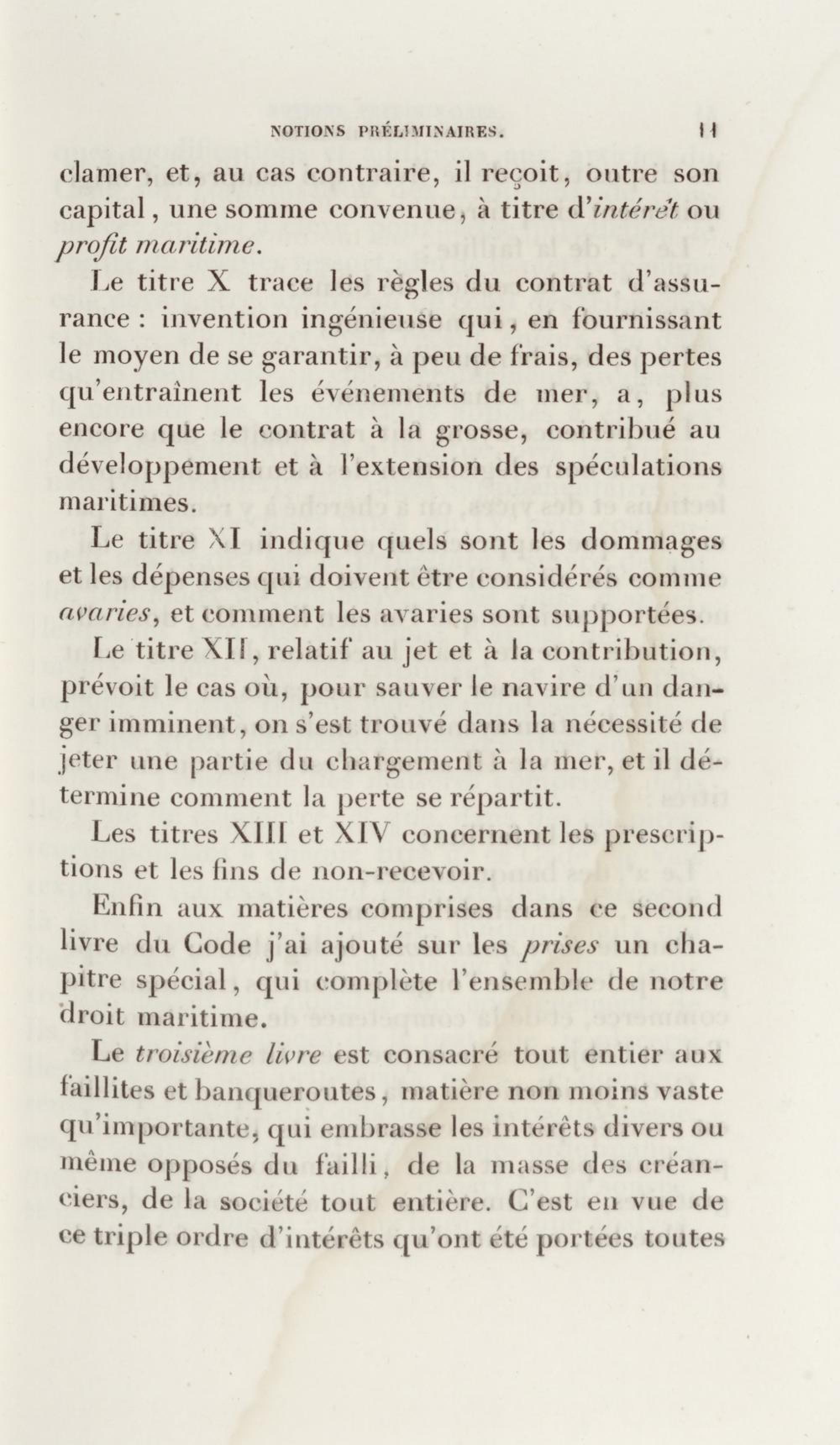 NOTIONS PRÉLIMINAIRES. 11

clamer, et, au cas contraire, il reçoit, outre son capital, une somme convenue, à titre d'intérêt ou profit maritime.

Le titre X trace les règles du contrat d'assurance : invention ingénieuse qui, en fournissant le moyen de se garantir, à peu de frais, des pertes qu'entraînent les événements de mer, a, plus encore que le contrat à la grosse, contribué au développement et à l'extension des spéculations maritimes.

Le titre XI indique quels sont les dommages et les dépenses qui doivent être considérés comme avaries, et comment les avaries sont supportées.

Le titre XII, relatif au jet et à la contribution, prévoit le cas où, pour sauver le navire d'un danger imminent, on s'est trouvé dans la nécessité de jeter une partie du chargement à la mer, et il détermine comment la perte se répartit.

Les titres XIII et XIV concernent les prescriptions et les fins de non-recevoir.

Enfin aux matières comprises dans ce second livre du Code j'ai ajouté sur les prises un chapitre spécial, qui complète l'ensemble de notre droit maritime.

Le troisième livre est consacré tout entier aux faillites et banqueroutes, matière non moins vaste qu'importante, qui embrasse les intérêts divers ou même opposés du failli, de la masse des créanciers, de la société tout entière. C'est en vue de ce triple ordre d'intérêts qu'ont été portées toutes